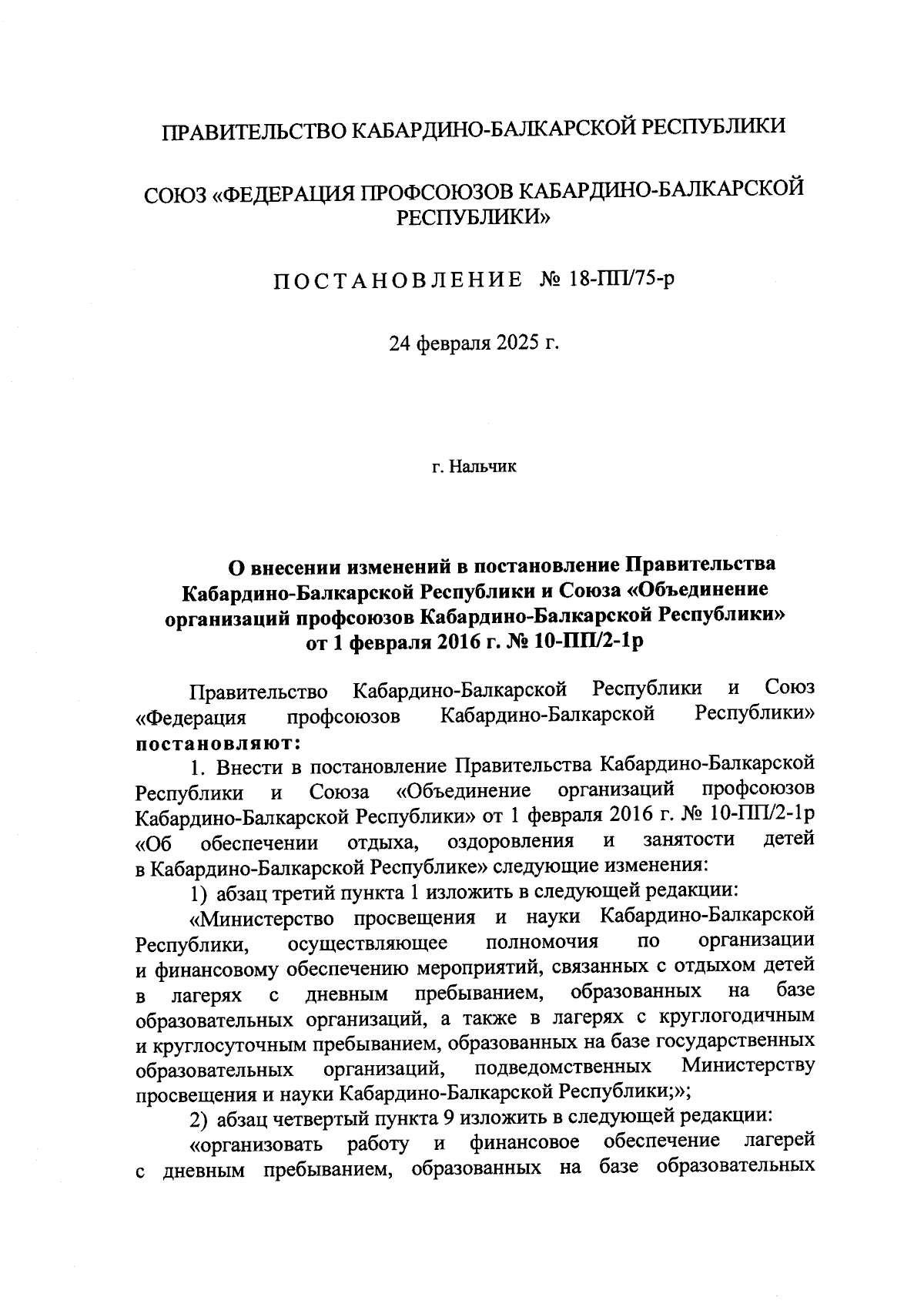 ПРАВИТЕЛЬСТВО КАБАРДИНО-БАЛКАРСКОЙ РЕСПУБЛИКИ

СОЮЗ «ФЕДЕРАЦИЯ ПРОФСОЮЗОВ КАБАРДИНО-БАЛКАРСКОЙ РЕСПУБЛИКИ»

ПОСТАНОВЛЕНИЕ № 18-ПП/75-р

24 февраля 2025 г.

г. Нальчик

О внесении изменений в постановление Правительства Кабардино-Балкарской Республики и Союза «Объединение организаций профсоюзов Кабардино-Балкарской Республики» от 1 февраля 2016 г. № 10-ПП/2-1р

Правительство Кабардино-Балкарской Республики и Союз «Федерация профсоюзов Кабардино-Балкарской Республики» постановляют:

1. Внести в постановление Правительства Кабардино-Балкарской Республики и Союза «Объединение организаций профсоюзов Кабардино-Балкарской Республики» от 1 февраля 2016 г. № 10-ПП/2-1р «Об обеспечении отдыха, оздоровления и занятости детей в Кабардино-Балкарской Республике» следующие изменения:

1) абзац третий пункта 1 изложить в следующей редакции:

«Министерство просвещения и науки Кабардино-Балкарской Республики, осуществляющее полномочия по организации и финансовому обеспечению мероприятий, связанных с отдыхом детей в лагерях с дневным пребыванием, образованных на базе образовательных организаций, а также в лагерях с круглогодичным и круглосуточным пребыванием, образованных на базе государственных образовательных организаций, подведомственных Министерству просвещения и науки Кабардино-Балкарской Республики;»;

2) абзац четвертый пункта 9 изложить в следующей редакции:

«организовать работу и финансовое обеспечение лагерей с дневным пребыванием, образованных на базе образовательных